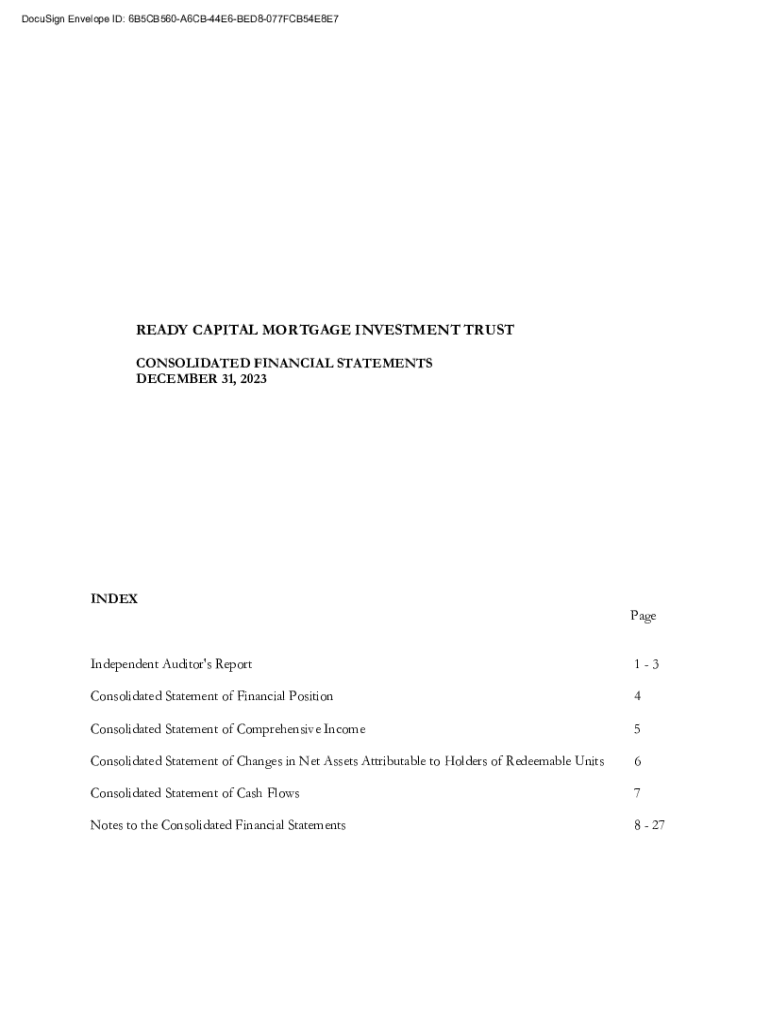 DocuSign Envelope ID: 6B5CB560-A6CB-44E6-BED8-077FCB54E8E7

READY CAPITAL MORTGAGE INVESTMENT TRUST

CONSOLIDATED FINANCIAL STATEMENTS
DECEMBER 31, 2023

INDEX

| | Page |
|---|---|
| Independent Auditor's Report | 1 - 3 |
| Consolidated Statement of Financial Position | 4 |
| Consolidated Statement of Comprehensive Income | 5 |
| Consolidated Statement of Changes in Net Assets Attributable to Holders of Redeemable Units | 6 |
| Consolidated Statement of Cash Flows | 7 |
| Notes to the Consolidated Financial Statements | 8 - 27 |